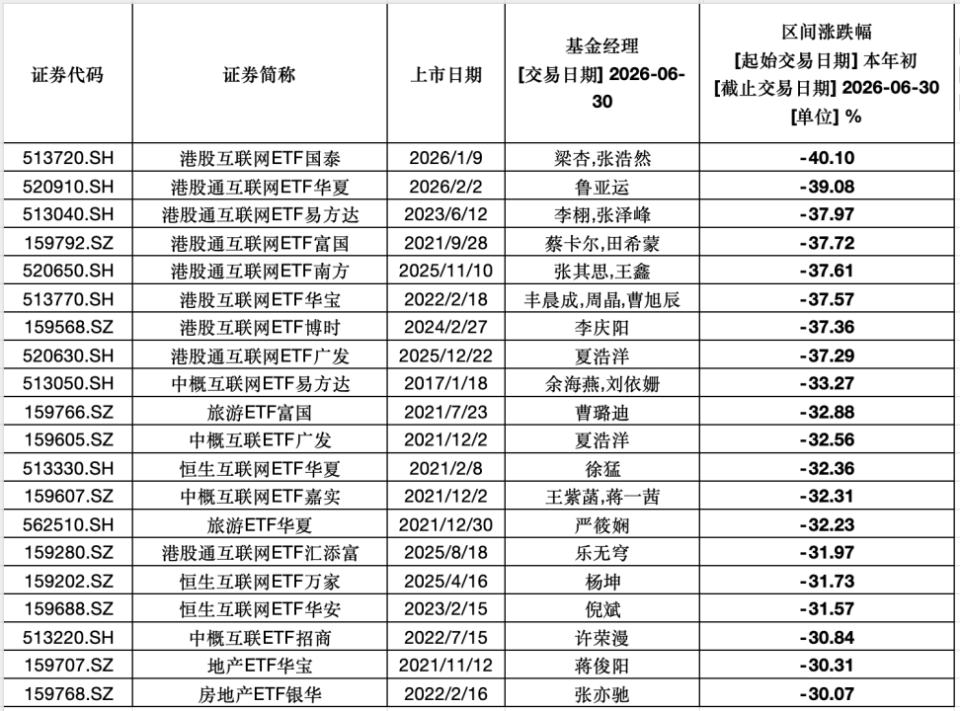 | 证券代码 | 证券简称 | 上市日期 | 基金经理 [交易日期] 2026-06-30 | 区间涨跌幅 [起始交易日期] 本年初 [截止交易日期] 2026-06-30 [单位] % |
|---|---|---|---|---|
| 513720.SH | 港股互联网ETF国泰 | 2026/1/9 | 梁杏,张浩然 | -40.10 |
| 520910.SH | 港股通互联网ETF华夏 | 2026/2/2 | 鲁亚运 | -39.08 |
| 513040.SH | 港股通互联网ETF易方达 | 2023/6/12 | 李栩,张泽峰 | -37.97 |
| 159792.SZ | 港股通互联网ETF富国 | 2021/9/28 | 蔡卡尔,田希蒙 | -37.72 |
| 520650.SH | 港股通互联网ETF南方 | 2025/11/10 | 张其思,王鑫 | -37.61 |
| 513770.SH | 港股互联网ETF华宝 | 2022/2/18 | 丰晨成,周晶,曹旭辰 | -37.57 |
| 159568.SZ | 港股互联网ETF博时 | 2024/2/27 | 李庆阳 | -37.36 |
| 520630.SH | 港股通互联网ETF广发 | 2025/12/22 | 夏浩洋 | -37.29 |
| 513050.SH | 中概互联网ETF易方达 | 2017/1/18 | 余海燕,刘依姗 | -33.27 |
| 159766.SZ | 旅游ETF富国 | 2021/7/23 | 曹璐迪 | -32.88 |
| 159605.SZ | 中概互联ETF广发 | 2021/12/2 | 夏浩洋 | -32.56 |
| 513330.SH | 恒生互联网ETF华夏 | 2021/2/8 | 徐猛 | -32.36 |
| 159607.SZ | 中概互联网ETF嘉实 | 2021/12/2 | 王紫菡,蒋一茜 | -32.31 |
| 562510.SH | 旅游ETF华夏 | 2021/12/30 | 严筱娴 | -32.23 |
| 159280.SZ | 港股通互联网ETF汇添富 | 2025/8/18 | 乐无穹 | -31.97 |
| 159202.SZ | 恒生互联网ETF万家 | 2025/4/16 | 杨坤 | -31.73 |
| 159688.SZ | 恒生互联网ETF华安 | 2023/2/15 | 倪斌 | -31.57 |
| 513220.SH | 中概互联ETF招商 | 2022/7/15 | 许荣漫 | -30.84 |
| 159707.SZ | 地产ETF华宝 | 2021/11/12 | 蒋俊阳 | -30.31 |
| 159768.SZ | 房地产ETF银华 | 2022/2/16 | 张亦驰 | -30.07 |